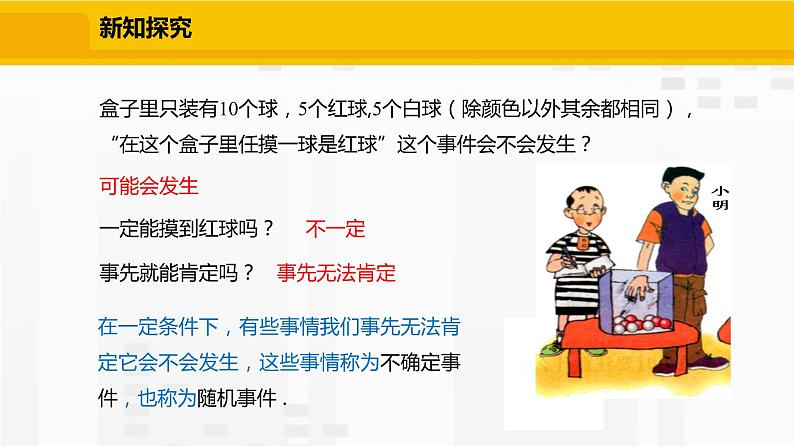 新知探究

盒子里只装有10个球，5个红球,5个白球（除颜色以外其余都相同），“在这个盒子里任摸一球是红球”这个事件会不会发生？

可能会发生

一定能摸到红球吗？ 不一定

事先就能肯定吗？ 事先无法肯定

在一定条件下，有些事情我们事先无法肯定它会不会发生，这些事情称为不确定事件，也称为随机事件.

小明